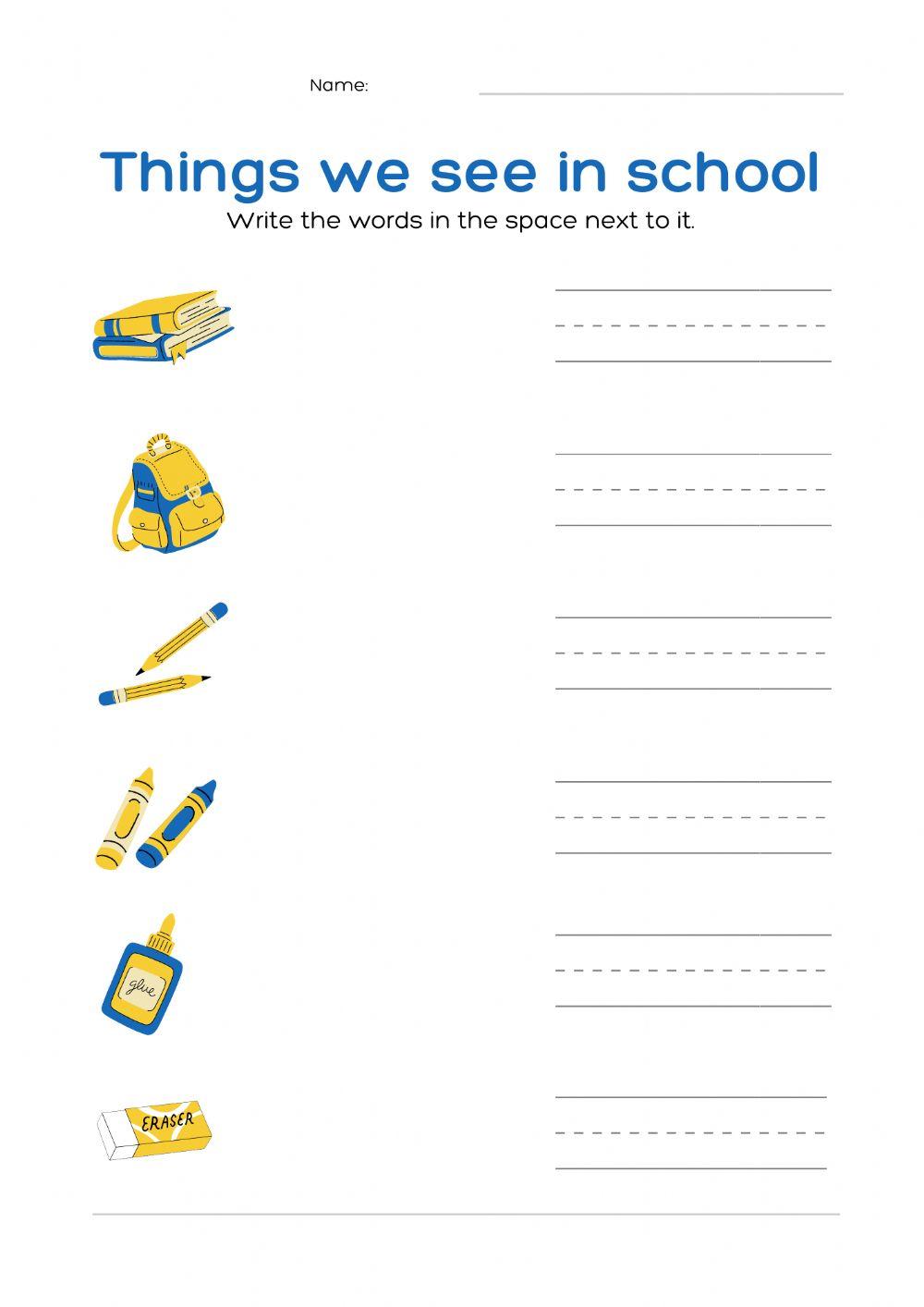 Name:

Things we see in school

Write the words in the space next to it.

glue

ERASER